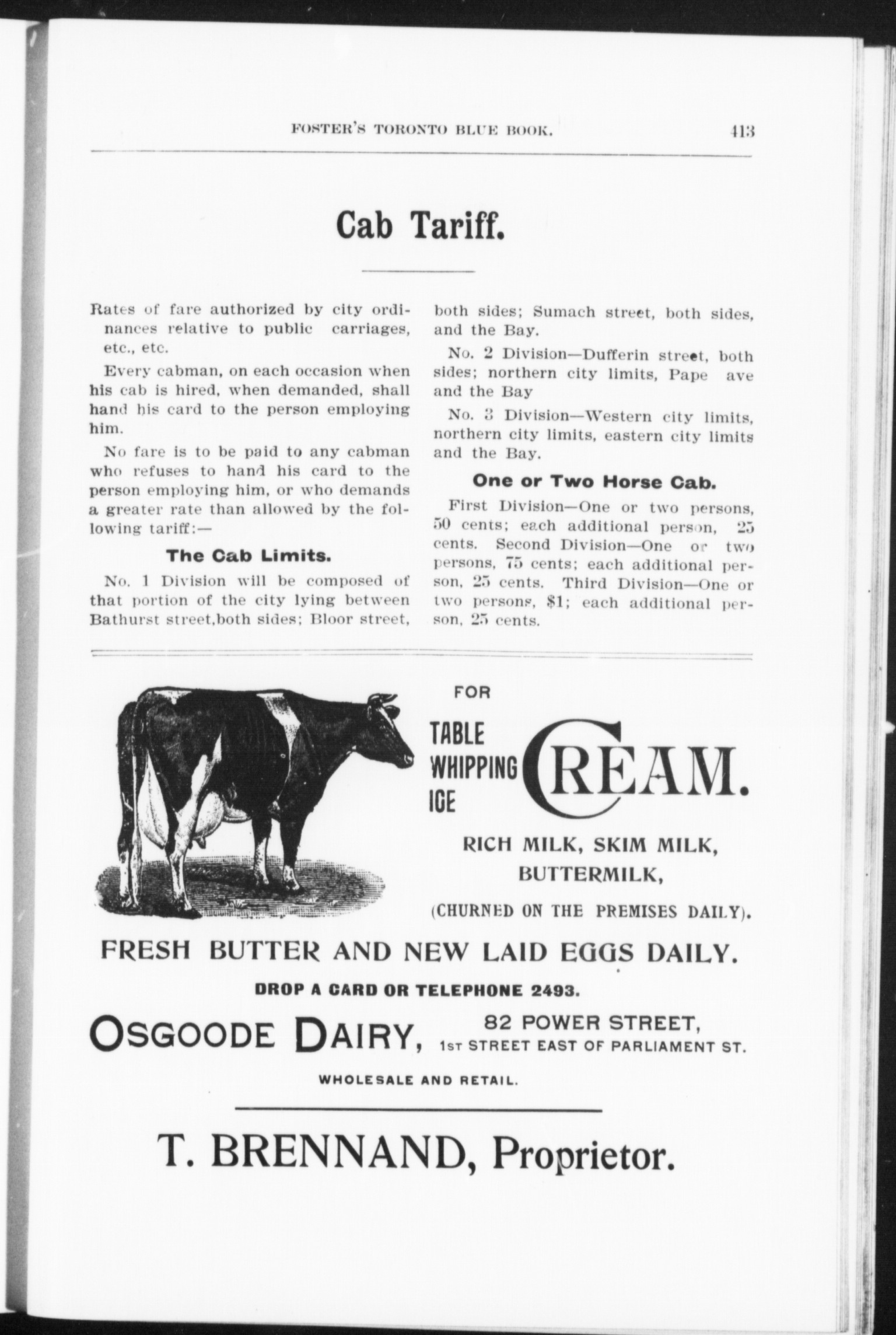 FOSTER'S TORONTO BLUE BOOK. 413

Cab Tariff.

Rates of fare authorized by city ordinances relative to public carriages, etc., etc.

Every cabman, on each occasion when his cab is hired, when demanded, shall hand his card to the person employing him.

No fare is to be paid to any cabman who refuses to hand his card to the person employing him, or who demands a greater rate than allowed by the following tariff:—

The Cab Limits.

No. 1 Division will be composed of that portion of the city lying between Bathurst street,both sides; Bloor street, both sides; Sumach street, both sides, and the Bay.

No. 2 Division—Dufferin street, both sides; northern city limits, Pape ave and the Bay

No. 3 Division—Western city limits, northern city limits, eastern city limits and the Bay.

One or Two Horse Cab.

First Division—One or two persons, 50 cents; each additional person, 25 cents. Second Division—One or two persons, 75 cents; each additional person, 25 cents. Third Division—One or two persons, $1; each additional person, 25 cents.

FOR TABLE WHIPPING ICE CREAM.

RICH MILK, SKIM MILK, BUTTERMILK, (CHURNED ON THE PREMISES DAILY).

FRESH BUTTER AND NEW LAID EGGS DAILY.

DROP A CARD OR TELEPHONE 2493.

OSGOODE DAIRY, 82 POWER STREET, 1ST STREET EAST OF PARLIAMENT ST.

WHOLESALE AND RETAIL.

T. BRENNAND, Proprietor.